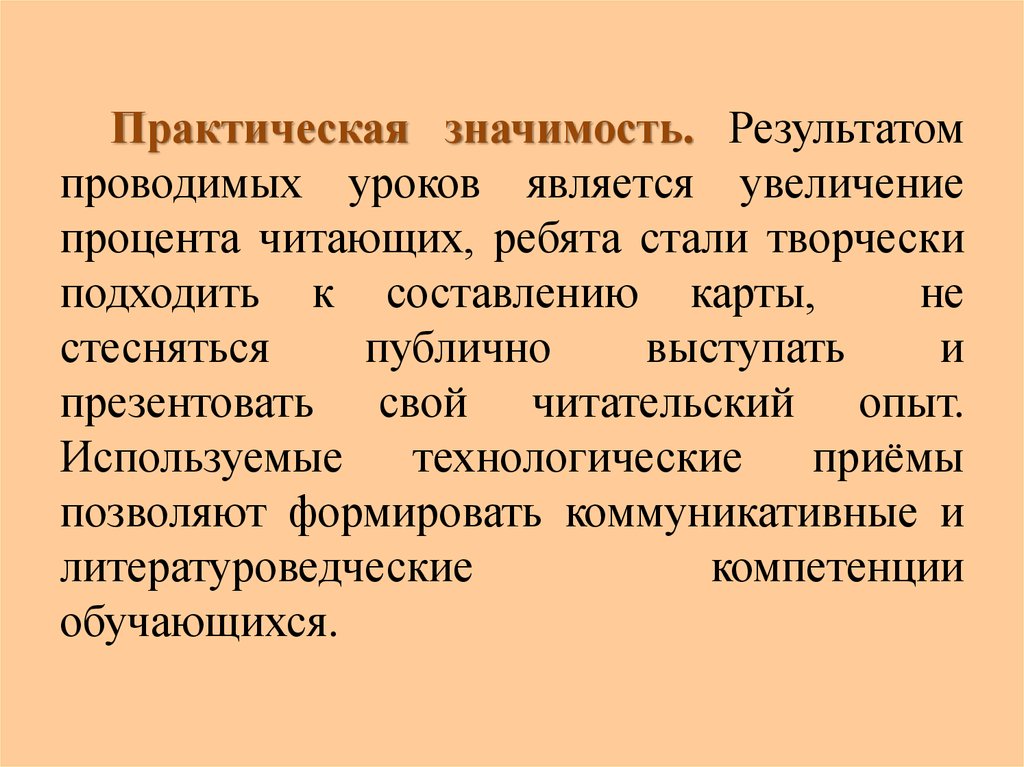 Практическая значимость. Результатом проводимых уроков является увеличение процента читающих, ребята стали творчески подходить к составлению карты, не стесняться публично выступать и презентовать свой читательский опыт. Используемые технологические приёмы позволяют формировать коммуникативные и литературоведческие компетенции обучающихся.